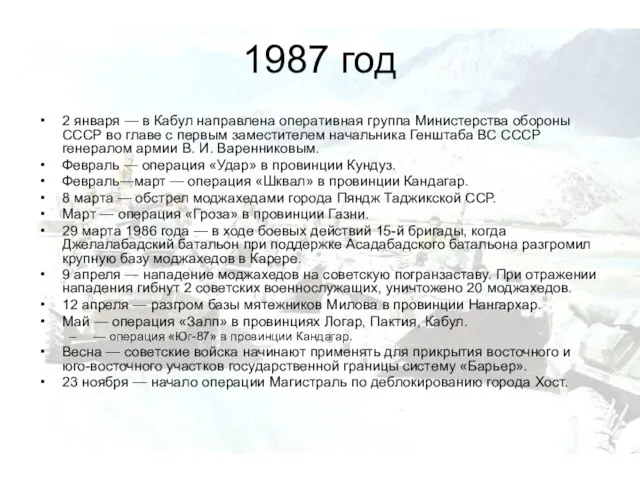 1987 год

• 2 января — в Кабул направлена оперативная группа Министерства обороны СССР во главе с первым заместителем начальника Генштаба ВС СССР генералом армии В. И. Варенниковым.
• Февраль — операция «Удар» в провинции Кундуз.
• Февраль—март — операция «Шквал» в провинции Кандагар.
• 8 марта — обстрел моджахедами города Пяндж Таджикской ССР.
• Март — операция «Гроза» в провинции Газни.
• 29 марта 1986 года — в ходе боевых действий 15-й бригады, когда Джелалабадский батальон при поддержке Асадабадского батальона разгромил крупную базу моджахедов в Карере.
• 9 апреля — нападение моджахедов на советскую погранзаставу. При отражении нападения гибнут 2 советских военнослужащих, уничтожено 20 моджахедов.
• 12 апреля — разгром базы мятежников Милова в провинции Нангархар.
• Май — операция «Залп» в провинциях Логар, Пактия, Кабул.
– — операция «Юг-87» в провинции Кандагар.
• Весна — советские войска начинают применять для прикрытия восточного и юго-восточного участков государственной границы систему «Барьер».
• 23 ноября — начало операции Магистраль по деблокированию города Хост.